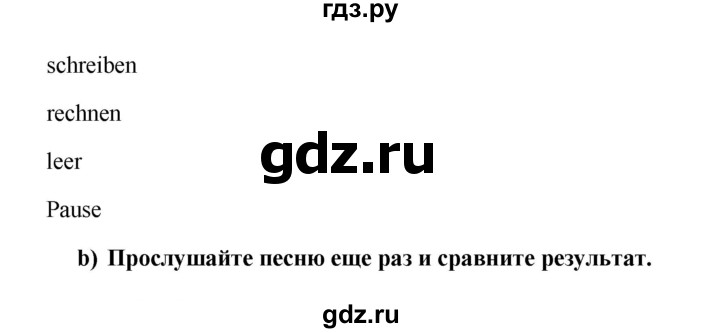 гдз.ру

schreiben

rechnen

leer

gdz.ru

Pause

b) Прослушайте песню еще раз и сравните результат.

gdz.ru